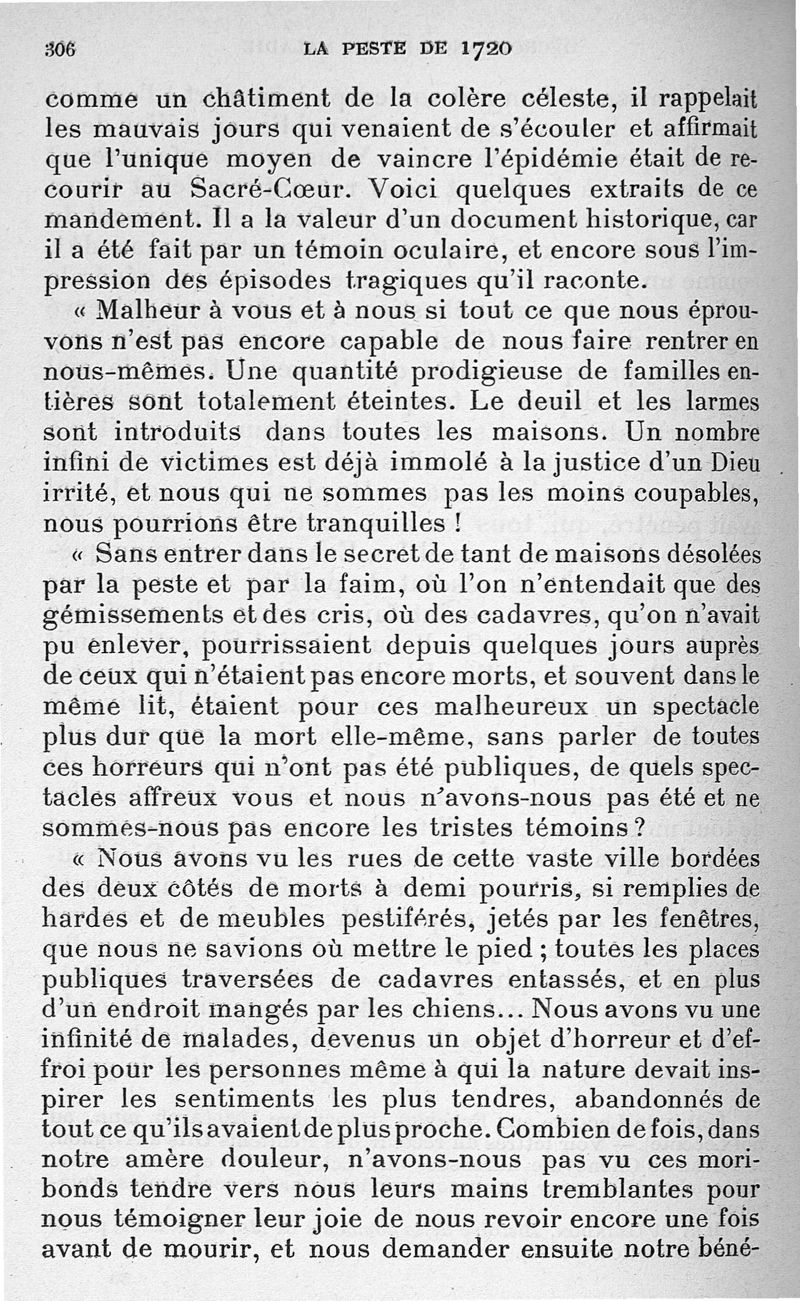 306 LA PESTE DE 1720

comme un châtiment de la colère céleste, il rappelait les mauvais jours qui venaient de s'écouler et affirmait que l'unique moyen de vaincre l'épidémie était de recourir au Sacré-Cœur. Voici quelques extraits de ce mandement. Il a la valeur d'un document historique, car il a été fait par un témoin oculaire, et encore sous l'impression des épisodes tragiques qu'il raconte.

« Malheur à vous et à nous si tout ce que nous éprouvons n'est pas encore capable de nous faire rentrer en nous-mêmes. Une quantité prodigieuse de familles entières sont totalement éteintes. Le deuil et les larmes sont introduits dans toutes les maisons. Un nombre infini de victimes est déjà immolé à la justice d'un Dieu irrité, et nous qui ne sommes pas les moins coupables, nous pourrions être tranquilles !

« Sans entrer dans le secret de tant de maisons désolées par la peste et par la faim, où l'on n'entendait que des gémissements et des cris, où des cadavres, qu'on n'avait pu enlever, pourrissaient depuis quelques jours auprès de ceux qui n'étaient pas encore morts, et souvent dans le même lit, étaient pour ces malheureux un spectacle plus dur que la mort elle-même, sans parler de toutes ces horreurs qui n'ont pas été publiques, de quels spectacles affreux vous et nous n'avons-nous pas été et ne sommes-nous pas encore les tristes témoins ?

« Nous avons vu les rues de cette vaste ville bordées des deux côtés de morts à demi pourris, si remplies de hardes et de meubles pestiférés, jetés par les fenêtres, que nous ne savions où mettre le pied ; toutes les places publiques traversées de cadavres entassés, et en plus d'un endroit mangés par les chiens... Nous avons vu une infinité de malades, devenus un objet d'horreur et d'effroi pour les personnes même à qui la nature devait inspirer les sentiments les plus tendres, abandonnés de tout ce qu'ils avaient de plus proche. Combien de fois, dans notre amère douleur, n'avons-nous pas vu ces moribonds tendre vers nous leurs mains tremblantes pour nous témoigner leur joie de nous revoir encore une fois avant de mourir, et nous demander ensuite notre béné-